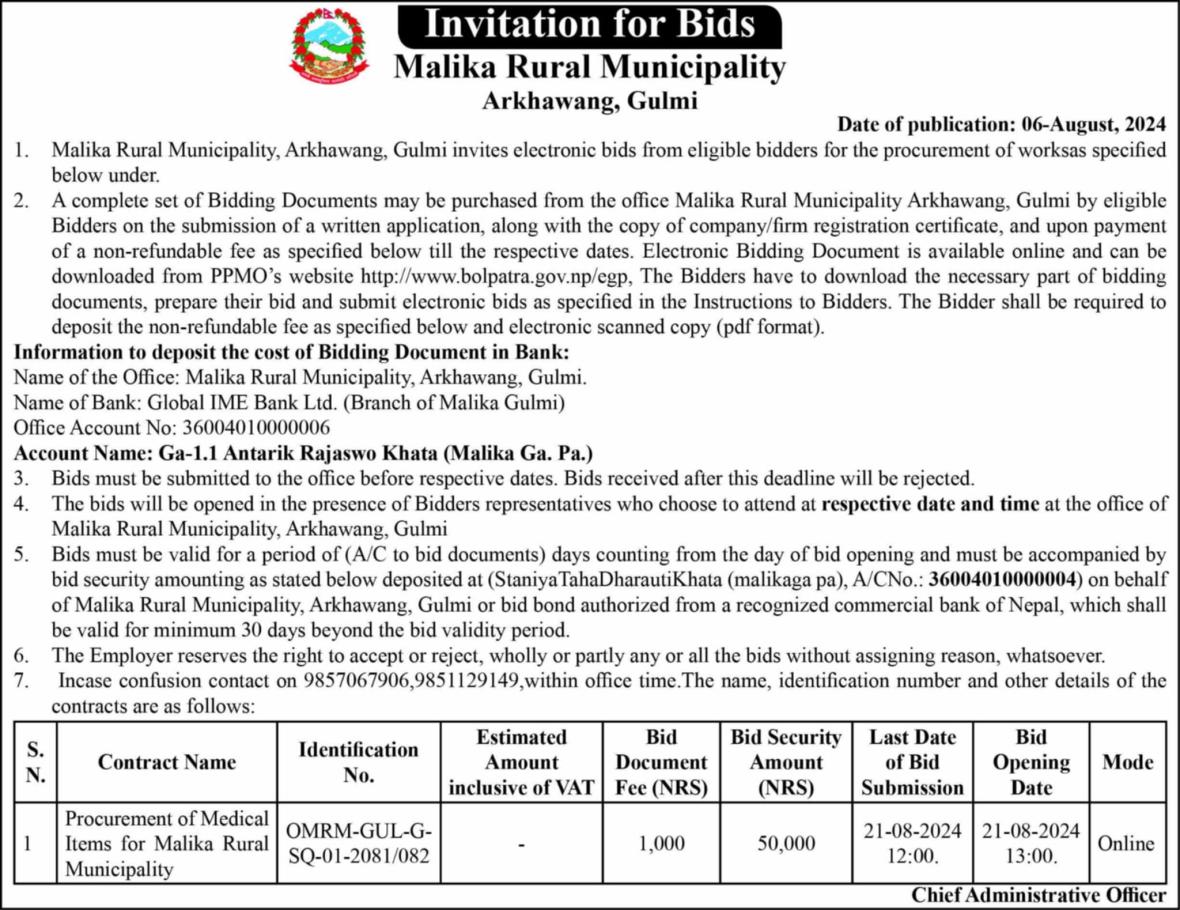 Invitation for Bids
Malika Rural Municipality
Arkhawang, Gulmi

Date of publication: 06-August, 2024

1. Malika Rural Municipality, Arkhawang, Gulmi invites electronic bids from eligible bidders for the procurement of worksas specified below under.
2. A complete set of Bidding Documents may be purchased from the office Malika Rural Municipality Arkhawang, Gulmi by eligible Bidders on the submission of a written application, along with the copy of company/firm registration certificate, and upon payment of a non-refundable fee as specified below till the respective dates. Electronic Bidding Document is available online and can be downloaded from PPMO's website http://www.bolpatra.gov.np/egp, The Bidders have to download the necessary part of bidding documents, prepare their bid and submit electronic bids as specified in the Instructions to Bidders. The Bidder shall be required to deposit the non-refundable fee as specified below and electronic scanned copy (pdf format).

Information to deposit the cost of Bidding Document in Bank:
Name of the Office: Malika Rural Municipality, Arkhawang, Gulmi.
Name of Bank: Global IME Bank Ltd. (Branch of Malika Gulmi)
Office Account No: 36004010000006
Account Name: Ga-1.1 Antarik Rajaswo Khata (Malika Ga. Pa.)

3. Bids must be submitted to the office before respective dates. Bids received after this deadline will be rejected.
4. The bids will be opened in the presence of Bidders representatives who choose to attend at respective date and time at the office of Malika Rural Municipality, Arkhawang, Gulmi
5. Bids must be valid for a period of (A/C to bid documents) days counting from the day of bid opening and must be accompanied by bid security amounting as stated below deposited at (StaniyaTahaDharautiKhata (malikaga pa), A/CNo.: 36004010000004) on behalf of Malika Rural Municipality, Arkhawang, Gulmi or bid bond authorized from a recognized commercial bank of Nepal, which shall be valid for minimum 30 days beyond the bid validity period.
6. The Employer reserves the right to accept or reject, wholly or partly any or all the bids without assigning reason, whatsoever.
7. Incase confusion contact on 9857067906,9851129149,within office time.The name, identification number and other details of the contracts are as follows:

| S. N. | Contract Name | Identification No. | Estimated Amount inclusive of VAT | Bid Document Fee (NRS) | Bid Security Amount (NRS) | Last Date of Bid Submission | Bid Opening Date | Mode |
|---|---|---|---|---|---|---|---|---|
| 1 | Procurement of Medical Items for Malika Rural Municipality | OMRM-GUL-G-SQ-01-2081/082 | - | 1,000 | 50,000 | 21-08-2024 12:00. | 21-08-2024 13:00. | Online |

Chief Administrative Officer